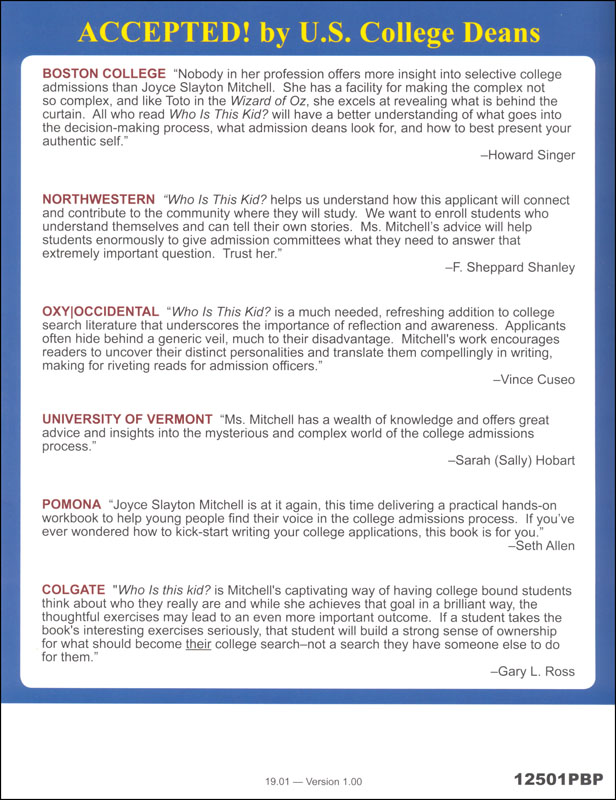 ACCEPTED! by U.S. College Deans

BOSTON COLLEGE "Nobody in her profession offers more insight into selective college admissions than Joyce Slayton Mitchell. She has a facility for making the complex not so complex, and like Toto in the Wizard of Oz, she excels at revealing what is behind the curtain. All who read Who Is This Kid? will have a better understanding of what goes into the decision-making process, what admission deans look for, and how to best present your authentic self."

–Howard Singer

NORTHWESTERN "Who Is This Kid? helps us understand how this applicant will connect and contribute to the community where they will study. We want to enroll students who understand themselves and can tell their own stories. Ms. Mitchell's advice will help students enormously to give admission committees what they need to answer that extremely important question. Trust her."

–F. Sheppard Shanley

OXY|OCCIDENTAL "Who Is This Kid? is a much needed, refreshing addition to college search literature that underscores the importance of reflection and awareness. Applicants often hide behind a generic veil, much to their disadvantage. Mitchell's work encourages readers to uncover their distinct personalities and translate them compellingly in writing, making for riveting reads for admission officers."

–Vince Cuseo

UNIVERSITY OF VERMONT "Ms. Mitchell has a wealth of knowledge and offers great advice and insights into the mysterious and complex world of the college admissions process."

–Sarah (Sally) Hobart

POMONA "Joyce Slayton Mitchell is at it again, this time delivering a practical hands-on workbook to help young people find their voice in the college admissions process. If you've ever wondered how to kick-start writing your college applications, this book is for you."

–Seth Allen

COLGATE "Who Is this kid? is Mitchell's captivating way of having college bound students think about who they really are and while she achieves that goal in a brilliant way, the thoughtful exercises may lead to an even more important outcome. If a student takes the book's interesting exercises seriously, that student will build a strong sense of ownership for what should become their college search–not a search they have someone else to do for them."

–Gary L. Ross

19.01 — Version 1.00

12501PBP